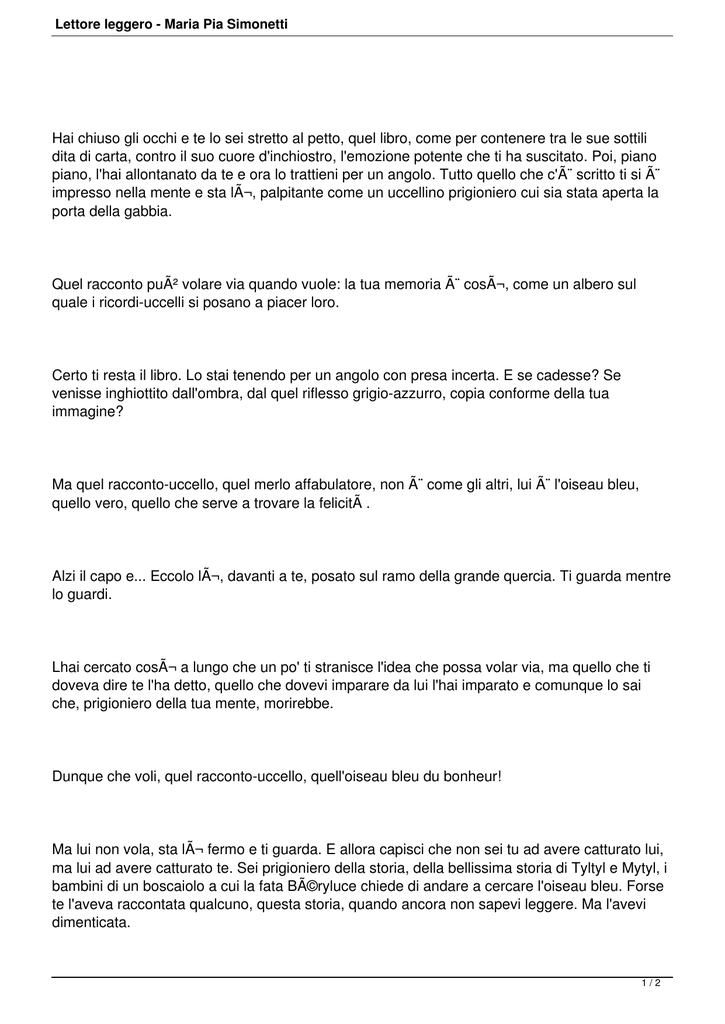 Lettore leggero - Maria Pia Simonetti

Hai chiuso gli occhi e te lo sei stretto al petto, quel libro, come per contenere tra le sue sottili dita di carta, contro il suo cuore d'inchiostro, l'emozione potente che ti ha suscitato. Poi, piano piano, l'hai allontanato da te e ora lo trattieni per un angolo. Tutto quello che c'Ã¨ scritto ti si Ã¨ impresso nella mente e sta lÃ¬, palpitante come un uccellino prigioniero cui sia stata aperta la porta della gabbia.

Quel racconto puÃ² volare via quando vuole: la tua memoria Ã¨ cosÃ¬, come un albero sul quale i ricordi-uccelli si posano a piacer loro.

Certo ti resta il libro. Lo stai tenendo per un angolo con presa incerta. E se cadesse? Se venisse inghiottito dall'ombra, dal quel riflesso grigio-azzurro, copia conforme della tua immagine?

Ma quel racconto-uccello, quel merlo affabulatore, non Ã¨ come gli altri, lui Ã¨ l'oiseau bleu, quello vero, quello che serve a trovare la felicitÃ .

Alzi il capo e... Eccolo lÃ¬, davanti a te, posato sul ramo della grande quercia. Ti guarda mentre lo guardi.

Lhai cercato cosÃ¬ a lungo che un po' ti stranisce l'idea che possa volar via, ma quello che ti doveva dire te l'ha detto, quello che dovevi imparare da lui l'hai imparato e comunque lo sai che, prigioniero della tua mente, morirebbe.

Dunque che voli, quel racconto-uccello, quell'oiseau bleu du bonheur!

Ma lui non vola, sta lÃ¬ fermo e ti guarda. E allora capisci che non sei tu ad avere catturato lui, ma lui ad avere catturato te. Sei prigioniero della storia, della bellissima storia di Tyltyl e Mytyl, i bambini di un boscaiolo a cui la fata BÃ©ryluce chiede di andare a cercare l'oiseau bleu. Forse te l'aveva raccontata qualcuno, questa storia, quando ancora non sapevi leggere. Ma l'avevi dimenticata.

1 / 2